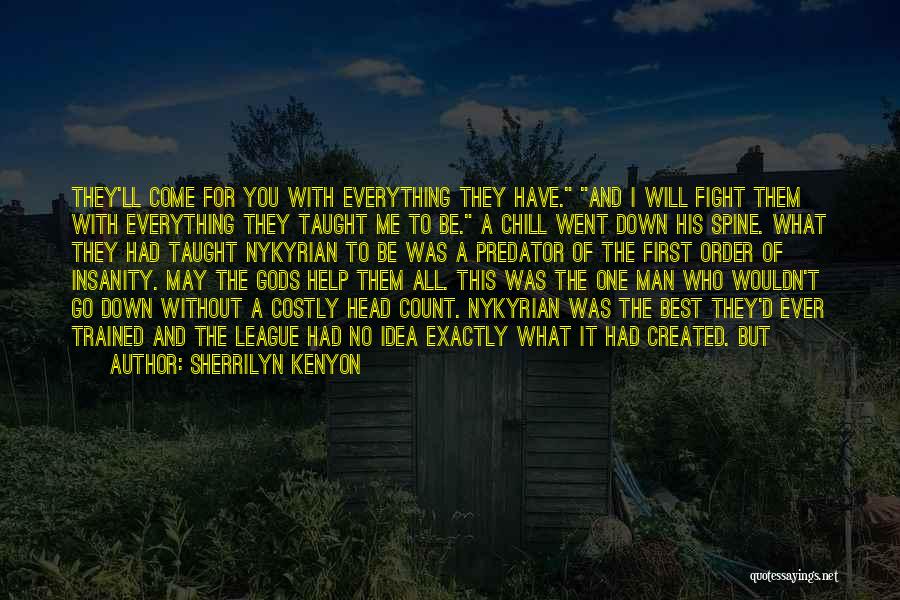 THEY'LL COME FOR YOU WITH EVERYTHING THEY HAVE." "AND I WILL FIGHT THEM WITH EVERYTHING THEY TAUGHT ME TO BE." A CHILL WENT DOWN HIS SPINE. WHAT THEY HAD TAUGHT NYKYRIAN TO BE WAS A PREDATOR OF THE FIRST ORDER OF INSANITY. MAY THE GODS HELP THEM ALL. THIS WAS THE ONE MAN WHO WOULDN'T GO DOWN WITHOUT A COSTLY HEAD COUNT. NYKYRIAN WAS THE BEST THEY'D EVER TRAINED AND THE LEAGUE HAD NO IDEA EXACTLY WHAT IT HAD CREATED. BUT

AUTHOR: SHERRILYN KENYON

quotessayings.net